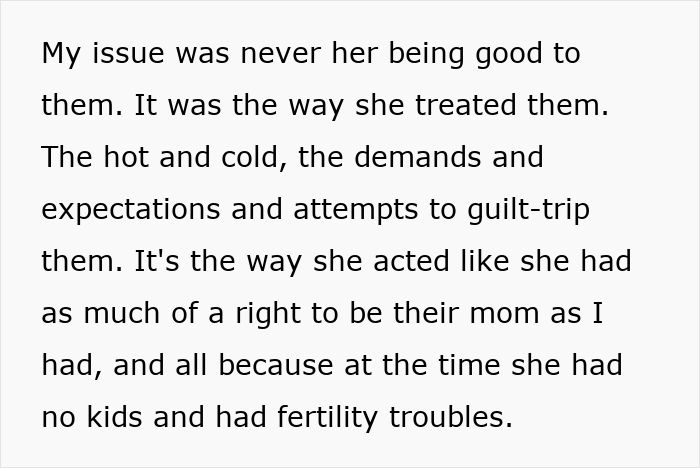 My issue was never her being good to them. It was the way she treated them. The hot and cold, the demands and expectations and attempts to guilt-trip them. It's the way she acted like she had as much of a right to be their mom as I had, and all because at the time she had no kids and had fertility troubles.